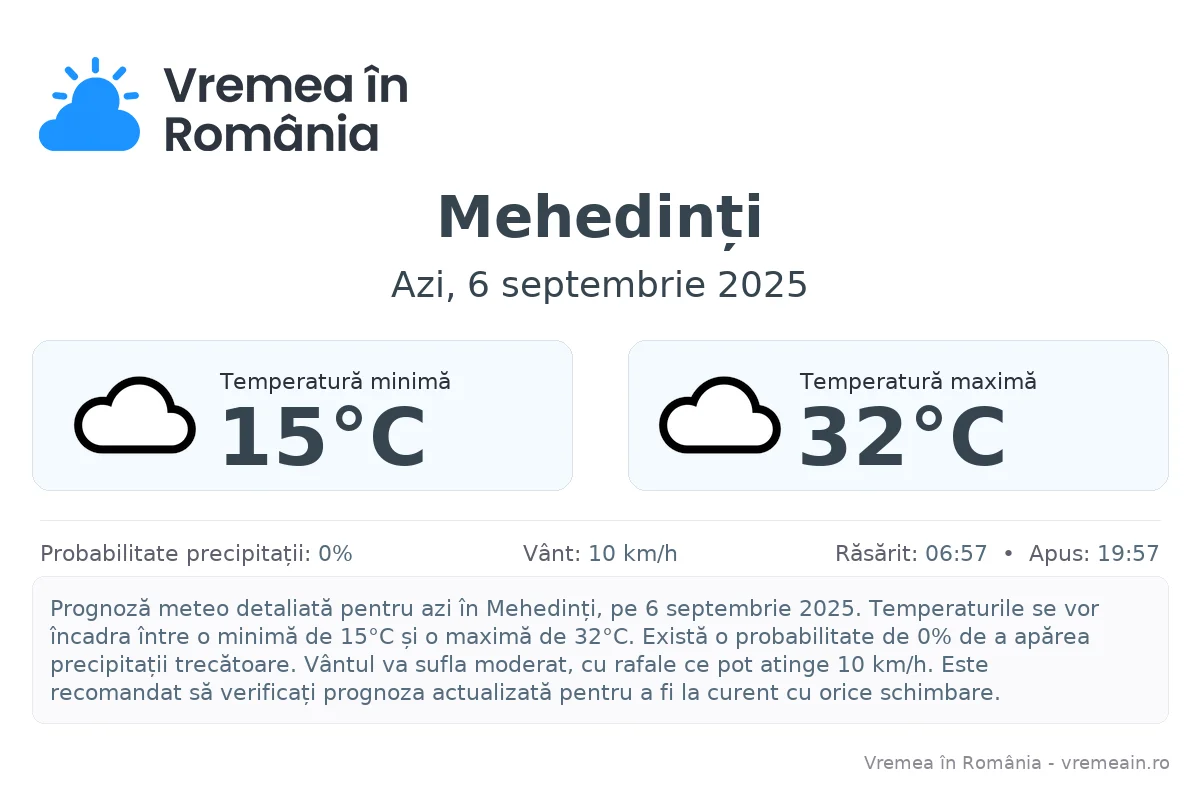 Vremea în România

Mehedinți

Azi, 6 septembrie 2025

Temperatură minimă
15°C

Temperatură maximă
32°C

Probabilitate precipitații: 0%

Vânt: 10 km/h

Răsărit: 06:57 • Apus: 19:57

Prognoză meteo detaliată pentru azi în Mehedinți, pe 6 septembrie 2025. Temperaturile se vor încadra între o minimă de 15°C și o maximă de 32°C. Există o probabilitate de 0% de a apărea precipitații trecătoare. Vântul va sufla moderat, cu rafale ce pot atinge 10 km/h. Este recomandat să verificați prognoza actualizată pentru a fi la curent cu orice schimbare.

Vremea în România - vremeain.ro